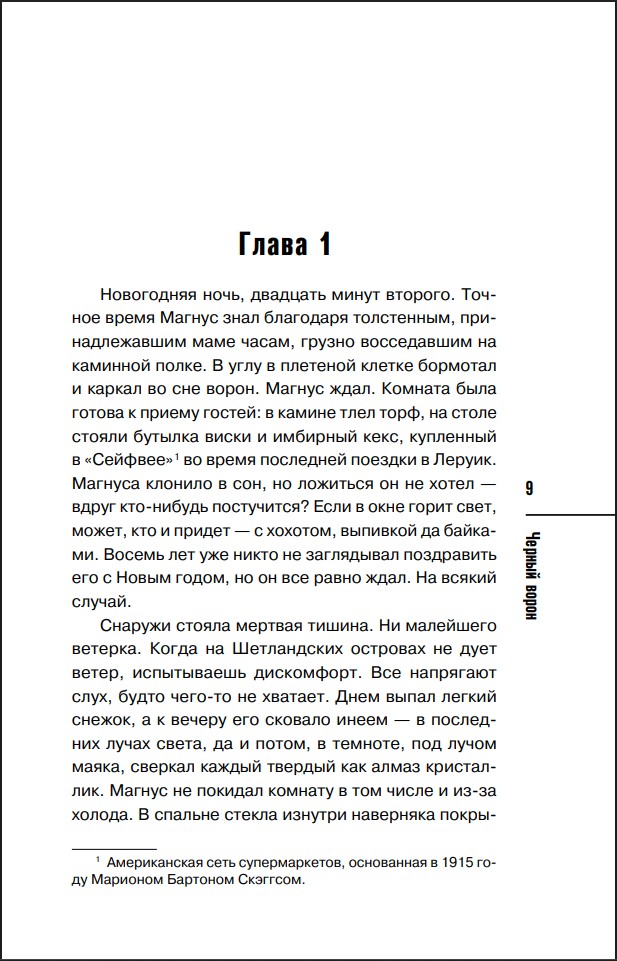 Глава 1

Новогодняя ночь, двадцать минут второго. Точное время Магнус знал благодаря толстенным, принадлежавшим маме часам, грузно восседавшим на каминной полке. В углу в плетеной клетке бормотал и каркал во сне ворон. Магнус ждал. Комната была готова к приему гостей: в камине тлел торф, на столе стояли бутылка виски и имбирный кекс, купленный в «Сейфвее»$^1$ во время последней поездки в Леруик. Магнуса клонило в сон, но ложиться он не хотел — вдруг кто-нибудь постучится? Если в окне горит свет, может, кто и придет — с хохотом, выпивкой да байками. Восемь лет уже никто не заглядывал поздравить его с Новым годом, но он все равно ждал. На всякий случай.

Снаружи стояла мертвая тишина. Ни малейшего ветерка. Когда на Шетландских островах не дует ветер, испытываешь дискомфорт. Все напрягают слух, будто чего-то не хватает. Днем выпал легкий снежок, а к вечеру его сковало инеем — в последних лучах света, да и потом, в темноте, под лучом маяка, сверкал каждый твердый как алмаз кристаллик. Магнус не покидал комнату в том числе и из-за холода. В спальне стекла изнутри наверняка покры-

$^1$ Американская сеть супермаркетов, основанная в 1915 году Марионом Бартоном Скэггсом.

9

Черный ворон